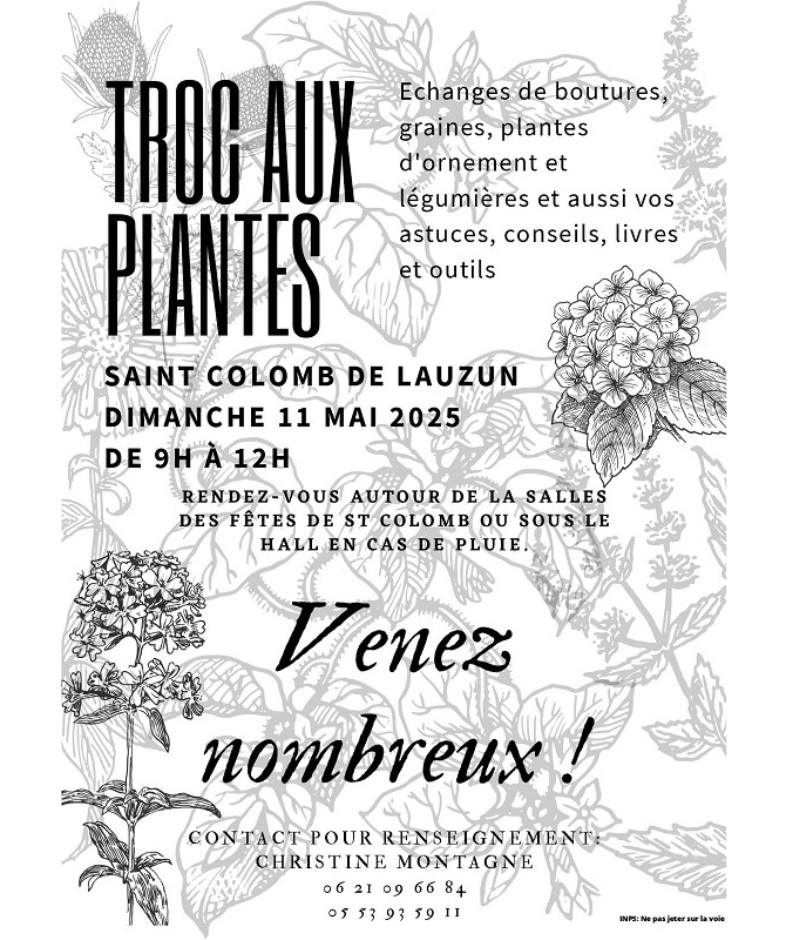 TROC AUX PLANTES

Echanges de boutures, graines, plantes d'ornement et légumières et aussi vos astuces, conseils, livres et outils

SAINT COLOMB DE LAUZUN
DIMANCHE 11 MAI 2025
DE 9H À 12H

RENDEZ-VOUS AUTOUR DE LA SALLES DES FÊTES DE ST COLOMB OU SOUS LE HALL EN CAS DE PLUIE.

Venez nombreux !

CONTACT POUR RENSEIGNEMENT:
CHRISTINE MONTAGNE
06 21 09 66 84
05 53 93 59 11

INPS: Ne pas jeter sur la voie